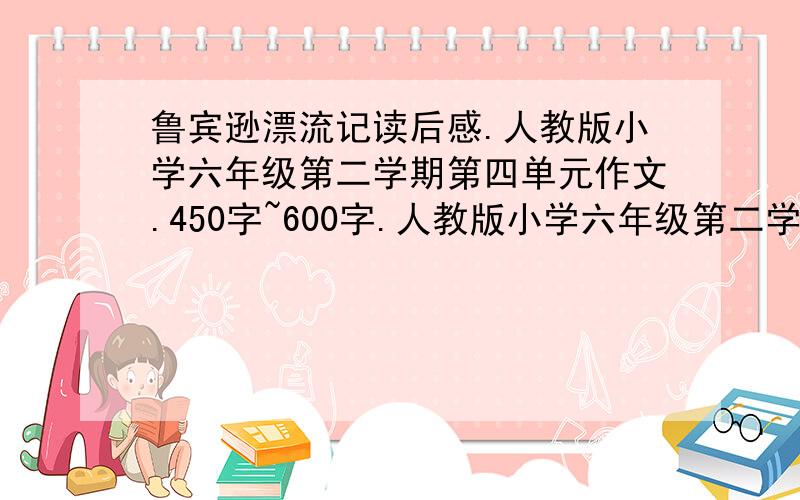 鲁宾逊漂流记读后感.人教版小学六年级第二学期第四单元作文.450字~600字.人教版小学六年级第二学